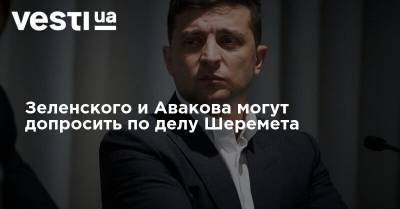 vesti ua

Зеленского и Авакова могут допросить по делу Шеремета